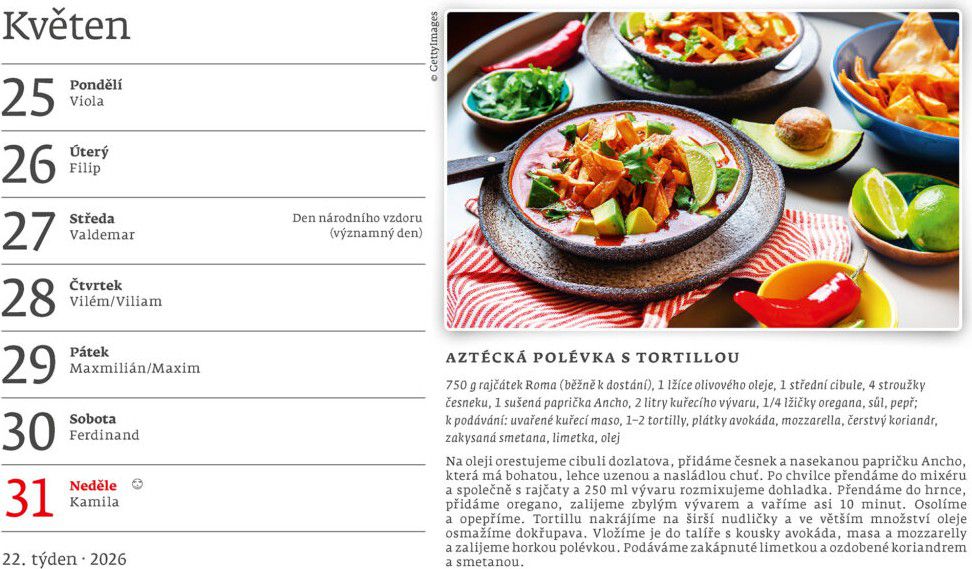 Květen

25 Pondělí
Viola

26 Úterý
Filip

27 Středa
Valdemar
Den národního vzdoru (významný den)

28 Čtvrtek
Vilém/Viliam

29 Pátek
Maxmilián/Maxim

30 Sobota
Ferdinand

31 Neděle
Kamila

22. týden · 2026

© GettyImages

AZTÉCKÁ POLÉVKA S TORTILLOU

750 g rajčátek Roma (běžně k dostání), 1 lžíce olivového oleje, 1 střední cibule, 4 stroužky česneku, 1 sušená paprička Ancho, 2 litry kuřecího vývaru, 1/4 lžičky oregana, sůl, pepř; k podávání: uvařené kuřecí maso, 1–2 tortilly, plátky avokáda, mozzarella, čerstvý koriandr, zakysaná smetana, limetka, olej

Na oleji orestujeme cibuli dozlatova, přidáme česnek a nasekanou papričku Ancho, která má bohatou, lehce uzenou a nasládlou chuť. Po chvilce přendáme do mixéru a společně s rajčaty a 250 ml vývaru rozmixujeme dohladka. Přendáme do hrnce, přidáme oregano, zalijeme zbylým vývarem a vaříme asi 10 minut. Osolíme a opepříme. Tortillu nakrájíme na širší nudličky a ve větším množství oleje osmažíme dokřupava. Vložíme je do talíře s kousky avokáda, masa a mozzarelly a zalijeme horkou polévkou. Podáváme zakápnuté limetkou a ozdobené koriandrem a smetanou.